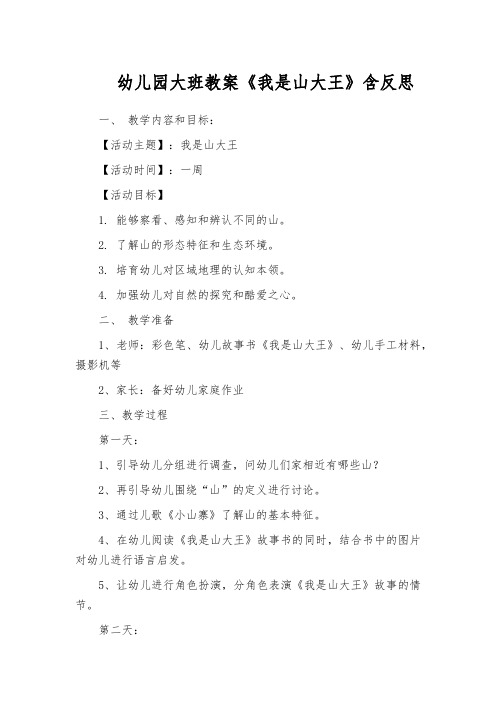 幼儿园大班教案《我是山大王》含反思

一、 教学内容和目标：

【活动主题】：我是山大王

【活动时间】：一周

【活动目标】

1. 能够察看、感知和辨认不同的山。

2. 了解山的形态特征和生态环境。

3. 培育幼儿对区域地理的认知本领。

4. 加强幼儿对自然的探究和酷爱之心。

二、 教学准备

1、老师：彩色笔、幼儿故事书《我是山大王》、幼儿手工材料，摄影机等

2、家长：备好幼儿家庭作业

三、教学过程

第一天：

1、引导幼儿分组进行调查，问幼儿们家相近有哪些山？

2、再引导幼儿围绕“山”的定义进行讨论。

3、通过儿歌《小山寨》了解山的基本特征。

4、在幼儿阅读《我是山大王》故事书的同时，结合书中的图片对幼儿进行语言启发。

5、让幼儿进行角色扮演，分角色表演《我是山大王》故事的情节。

第二天：